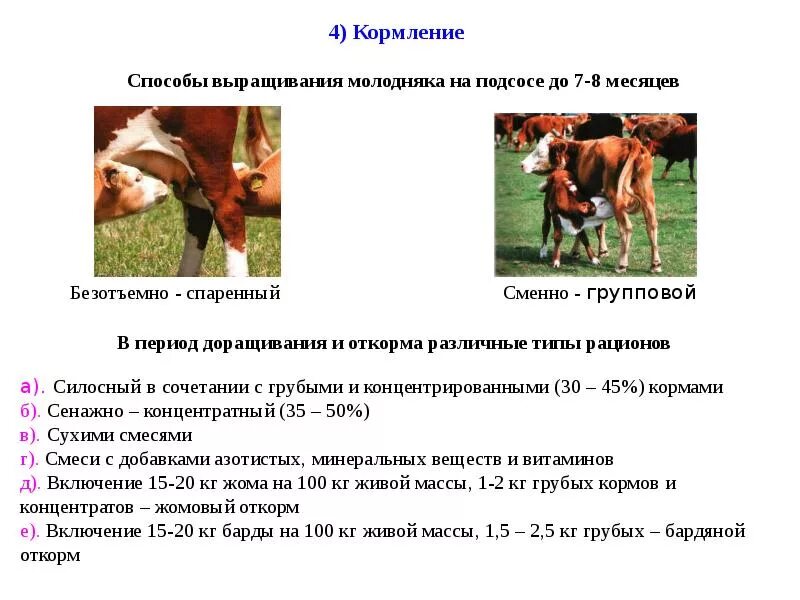 4) Кормление

Способы выращивания молодняка на подсосе до 7-8 месяцев

Безотъемно - спаренный

Сменно - групповой

В период доращивания и откорма различные типы рационов

а). Силосный в сочетании с грубыми и концентрированными (30 – 45%) кормами
б). Сенажно – концентратный (35 – 50%)
в). Сухими смесями
г). Смеси с добавками азотистых, минеральных веществ и витаминов
д). Включение 15-20 кг жома на 100 кг живой массы, 1-2 кг грубых кормов и концентратов – жомовый откорм
е). Включение 15-20 кг барды на 100 кг живой массы, 1,5 – 2,5 кг грубых – бардяной откорм